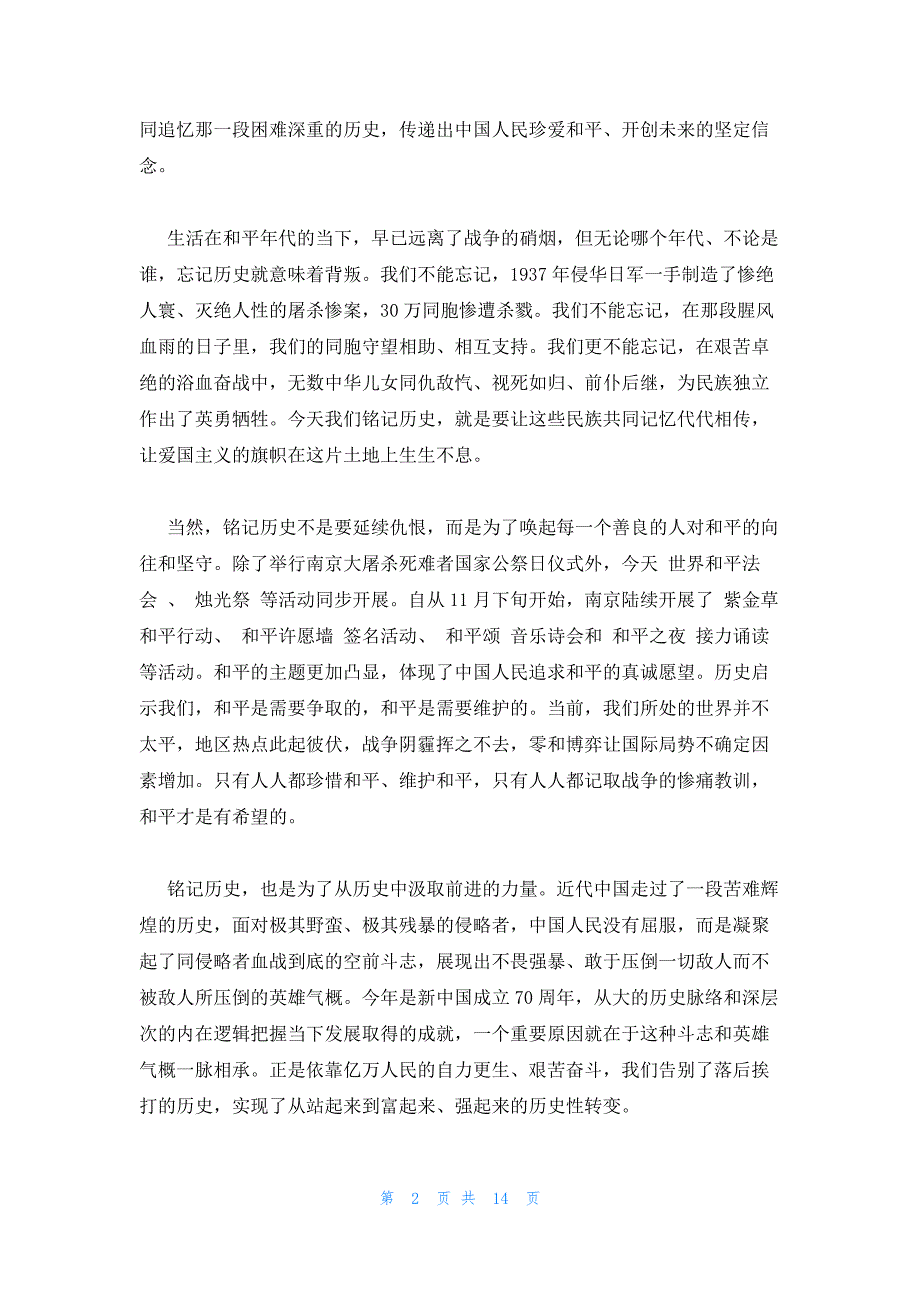 同追忆那一段困难深重的历史，传递出中国人民珍爱和平、开创未来的坚定信念。

生活在和平年代的当下，早已远离了战争的硝烟，但无论哪个年代、不论是谁，忘记历史就意味着背叛。我们不能忘记，1937 年侵华日军一手制造了惨绝人寰、灭绝人性的屠杀惨案，30 万同胞惨遭杀戮。我们不能忘记，在那段腥风血雨的日子里，我们的同胞守望相助、相互支持。我们更不能忘记，在艰苦卓绝的浴血奋战中，无数中华儿女同仇敌忾、视死如归、前仆后继，为民族独立作出了英勇牺牲。今天我们铭记历史，就是要让这些民族共同记忆代代相传，让爱国主义的旗帜在这片土地上生生不息。

当然，铭记历史不是要延续仇恨，而是为了唤起每一个善良的人对和平的向往和坚守。除了举行南京大屠杀死难者国家公祭日仪式外，今天 世界和平法会 、 烛光祭 等活动同步开展。自从 11 月下旬开始，南京陆续开展了 紫金草和平行动、 和平许愿墙 签名活动、 和平颂 音乐诗会和 和平之夜 接力诵读等活动。和平的主题更加凸显，体现了中国人民追求和平的真诚愿望。历史启示我们，和平是需要争取的，和平是需要维护的。当前，我们所处的世界并不太平，地区热点此起彼伏，战争阴霾挥之不去，零和博弈让国际局势不确定因素增加。只有人人都珍惜和平、维护和平，只有人人都记取战争的惨痛教训，和平才是有希望的。

铭记历史，也是为了从历史中汲取前进的力量。近代中国走过了一段苦难辉煌的历史，面对极其野蛮、极其残暴的侵略者，中国人民没有屈服，而是凝聚起了同侵略者血战到底的空前斗志，展现出不畏强暴、敢于压倒一切敌人而不被敌人所压倒的英雄气概。今年是新中国成立 70 周年，从大的历史脉络和深层次的内在逻辑把握当下发展取得的成就，一个重要原因就在于这种斗志和英雄气概一脉相承。正是依靠亿万人民的自力更生、艰苦奋斗，我们告别了落后挨打的历史，实现了从站起来到富起来、强起来的历史性转变。

第 2 页 共 14 页